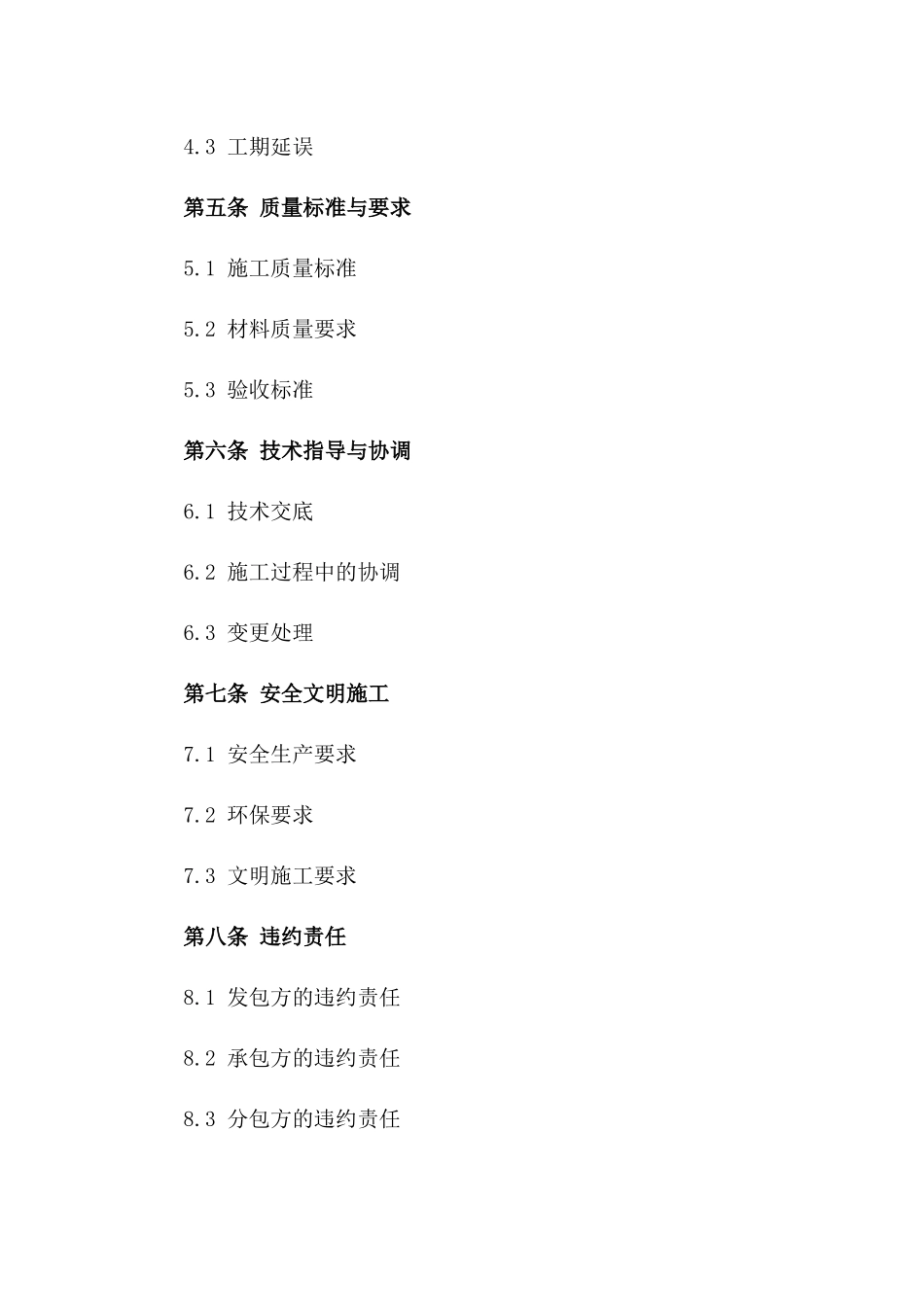 4.3 工期延误

第五条 质量标准与要求

5.1 施工质量标准

5.2 材料质量要求

5.3 验收标准

第六条 技术指导与协调

6.1 技术交底

6.2 施工过程中的协调

6.3 变更处理

第七条 安全文明施工

7.1 安全生产要求

7.2 环保要求

7.3 文明施工要求

第八条 违约责任

8.1 发包方的违约责任

8.2 承包方的违约责任

8.3 分包方的违约责任